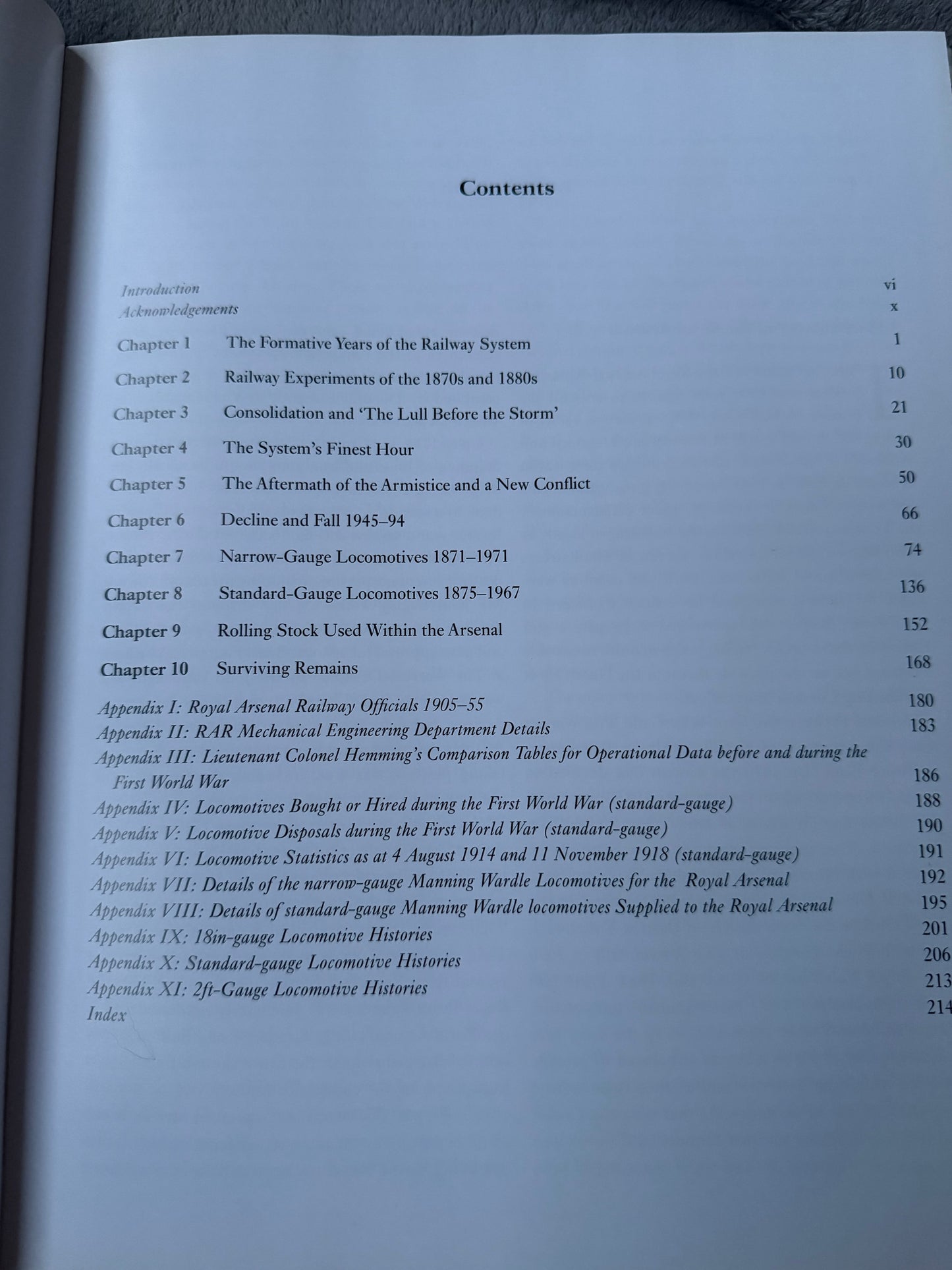 Contents

Introduction vi
Acknowledgements x

Chapter 1 The Formative Years of the Railway System 1
Chapter 2 Railway Experiments of the 1870s and 1880s 10
Chapter 3 Consolidation and 'The Lull Before the Storm' 21
Chapter 4 The System's Finest Hour 30
Chapter 5 The Aftermath of the Armistice and a New Conflict 50
Chapter 6 Decline and Fall 1945–94 66
Chapter 7 Narrow-Gauge Locomotives 1871–1971 74
Chapter 8 Standard-Gauge Locomotives 1875–1967 136
Chapter 9 Rolling Stock Used Within the Arsenal 152
Chapter 10 Surviving Remains 168

Appendix I: Royal Arsenal Railway Officials 1905–55 180
Appendix II: RAR Mechanical Engineering Department Details 183
Appendix III: Lieutenant Colonel Hemming's Comparison Tables for Operational Data before and during the First World War 186
Appendix IV: Locomotives Bought or Hired during the First World War (standard-gauge) 188
Appendix V: Locomotive Disposals during the First World War (standard-gauge) 190
Appendix VI: Locomotive Statistics as at 4 August 1914 and 11 November 1918 (standard-gauge) 191
Appendix VII: Details of the narrow-gauge Manning Wardle Locomotives for the Royal Arsenal 192
Appendix VIII: Details of standard-gauge Manning Wardle locomotives Supplied to the Royal Arsenal 195
Appendix IX: 18in-gauge Locomotive Histories 201
Appendix X: Standard-gauge Locomotive Histories 206
Appendix XI: 2ft-Gauge Locomotive Histories 213
Index 214